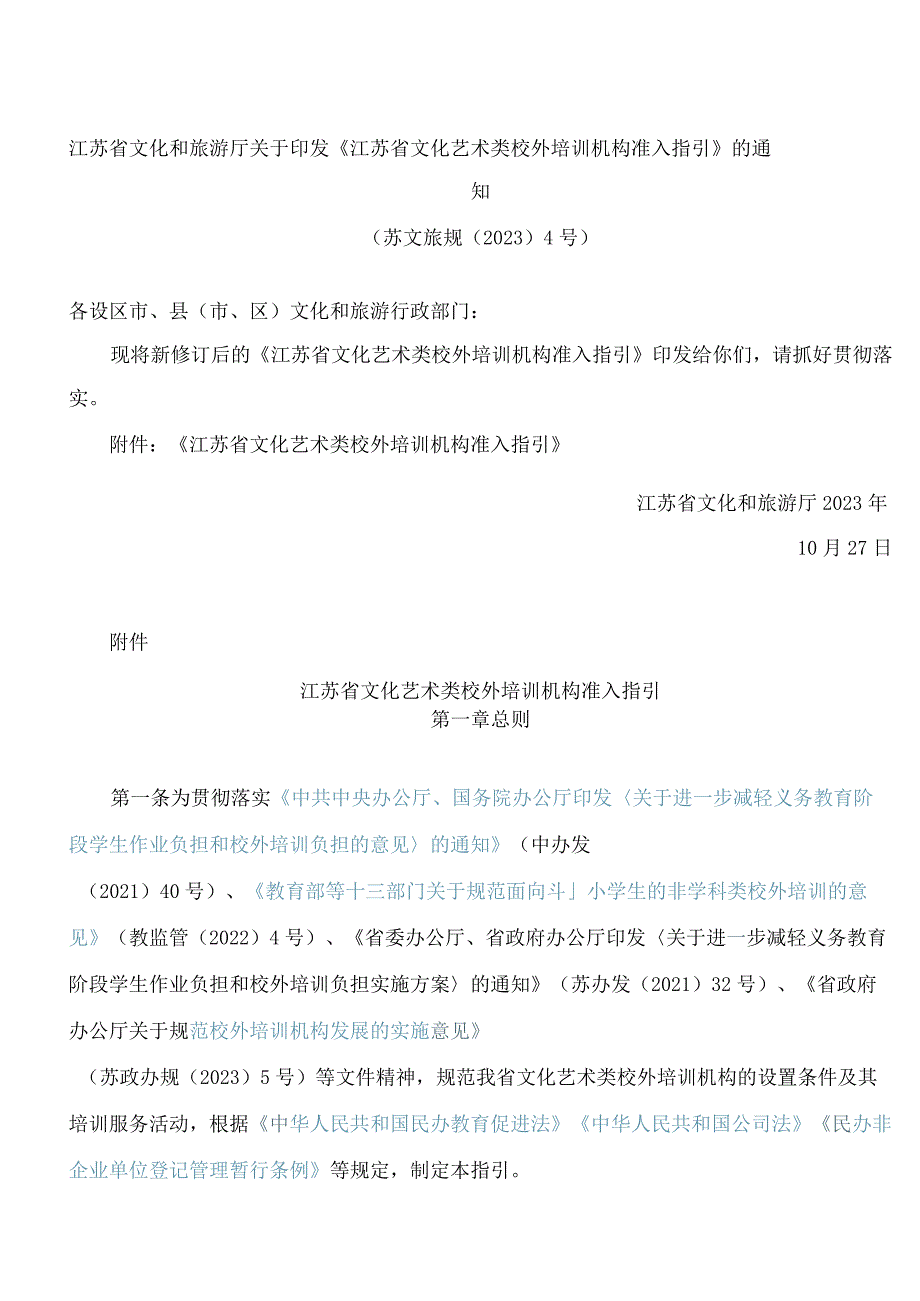 江苏省文化和旅游厅关于印发《江苏省文化艺术类校外培训机构准入指引》的通知

（苏文旅规（2023）4号）

各设区市、县（市、区）文化和旅游行政部门：

现将新修订后的《江苏省文化艺术类校外培训机构准入指引》印发给你们，请抓好贯彻落实。

附件：《江苏省文化艺术类校外培训机构准入指引》

江苏省文化和旅游厅2023年10月27日

附件

江苏省文化艺术类校外培训机构准入指引
第一章总则

第一条为贯彻落实《中共中央办公厅、国务院办公厅印发〈关于进一步减轻义务教育阶段学生作业负担和校外培训负担的意见〉的通知》（中办发（2021）40号）、《教育部等十三部门关于规范面向斗」小学生的非学科类校外培训的意见》（教监管（2022）4号）、《省委办公厅、省政府办公厅印发〈关于进一步减轻义务教育阶段学生作业负担和校外培训负担实施方案〉的通知》（苏办发（2021）32号）、《省政府办公厅关于规范校外培训机构发展的实施意见》（苏政办规（2023）5号）等文件精神，规范我省文化艺术类校外培训机构的设置条件及其培训服务活动，根据《中华人民共和国民办教育促进法》《中华人民共和国公司法》《民办非企业单位登记管理暂行条例》等规定，制定本指引。